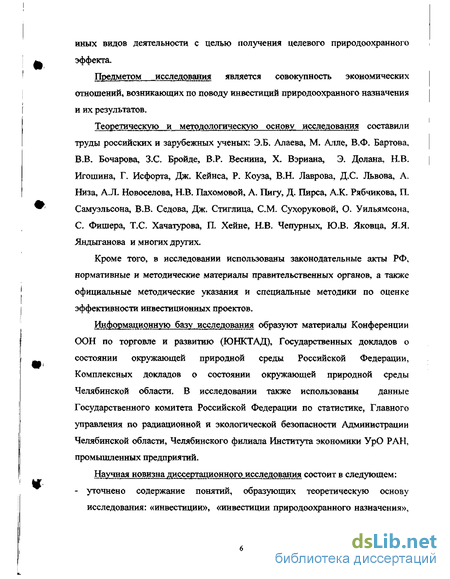 иных видов деятельности с целью получения целевого природоохранного эффекта.

Предметом исследования является совокупность экономических отношений, возникающих по поводу инвестиций природоохранного назначения и их результатов.

Теоретическую и методологическую основу исследования составили труды российских и зарубежных ученых: Э.Б. Алаева, М. Алле, В.Ф. Бартова, В.В. Бочарова, З.С. Бройде, В.Р. Веснина, Х. Вэриана, Э. Долана, Н.В. Игошина, Г. Исфорта, Дж. Кейнса, Р. Коуза, В.Н. Лаврова, Д.С. Львова, А. Низа, А.Л. Новоселова, Н.В. Пахомовой, А. Пигу, Д. Пирса, А.К. Рябчикова, П. Самуэльсона, В.В. Седова, Дж. Стиглица, С.М. Сухоруковой, О. Уильямсона, С. Фишера, Т.С. Хачатурова, П. Хейне, Н.В. Чепурных, Ю.В. Яковца, Я.Я. Яндыганова и многих других.

Кроме того, в исследовании использованы законодательные акты РФ, нормативные и методические материалы правительственных органов, а также официальные методические указания и специальные методики по оценке эффективности инвестиционных проектов.

Информационную базу исследования образуют материалы Конференции ООН по торговле и развитию (ЮНКТАД), Государственных докладов о состоянии окружающей природной среды Российской Федерации, Комплексных докладов о состоянии окружающей природной среды Челябинской области. В исследовании также использованы данные Государственного комитета Российской Федерации по статистике, Главного управления по радиационной и экологической безопасности Администрации Челябинской области, Челябинского филиала Института экономики УрО РАН, промышленных предприятий.

Научная новизна диссертационного исследования состоит в следующем:

- уточнено содержание понятий, образующих теоретическую основу исследования: «инвестиции», «инвестиции природоохранного назначения»,

6

dsLib.net
библиотека диссертаций